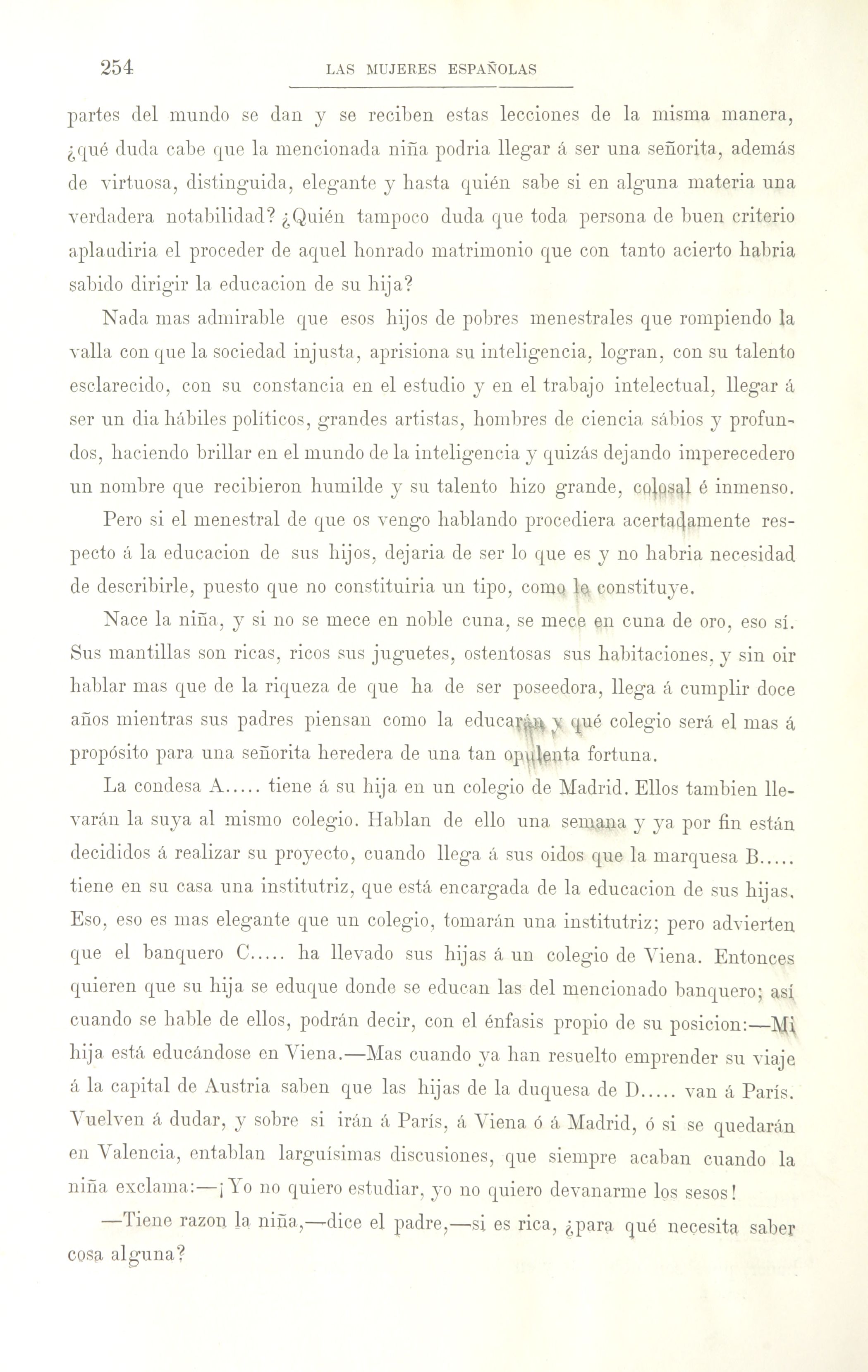 254 LAS MUJERES ESPAÑOLAS

partes del mundo se dan y se reciben estas lecciones de la misma manera, ¿qué duda cabe que la mencionada niña podria llegar á ser una señorita, además de virtuosa, distinguida, elegante y hasta quién sabe si en alguna materia una verdadera notabilidad? ¿Quién tampoco duda que toda persona de buen criterio aplaudiria el proceder de aquel honrado matrimonio que con tanto acierto habria sabido dirigir la educacion de su hija?

Nada mas admirable que esos hijos de pobres menestrales que rompiendo la valla con que la sociedad injusta, aprisiona su inteligencia, logran, con su talento esclarecido, con su constancia en el estudio y en el trabajo intelectual, llegar á ser un dia hábiles políticos, grandes artistas, hombres de ciencia sábios y profundos, haciendo brillar en el mundo de la inteligencia y quizás dejando imperecedero un nombre que recibieron humilde y su talento hizo grande, colosal é inmenso.

Pero si el menestral de que os vengo hablando procediera acertadamente respecto á la educacion de sus hijos, dejaria de ser lo que es y no habria necesidad de describirle, puesto que no constituiria un tipo, como le constituye.

Nace la niña, y si no se mece en noble cuna, se mece en cuna de oro, eso sí. Sus mantillas son ricas, ricos sus juguetes, ostentosas sus habitaciones, y sin oir hablar mas que de la riqueza de que ha de ser poseedora, llega á cumplir doce años mientras sus padres piensan como la educarán y qué colegio será el mas á propósito para una señorita heredera de una tan opulenta fortuna.

La condesa A..... tiene á su hija en un colegio de Madrid. Ellos tambien llevarán la suya al mismo colegio. Hablan de ello una semana y ya por fin están decididos á realizar su proyecto, cuando llega á sus oidos que la marquesa B..... tiene en su casa una institutriz, que está encargada de la educacion de sus hijas. Eso, eso es mas elegante que un colegio, tomarán una institutriz; pero advierten que el banquero C..... ha llevado sus hijas á un colegio de Viena. Entonces quieren que su hija se eduque donde se educan las del mencionado banquero; así cuando se hable de ellos, podrán decir, con el énfasis propio de su posicion:—Mi hija está educándose en Viena.—Mas cuando ya han resuelto emprender su viaje á la capital de Austria saben que las hijas de la duquesa de D..... van á París. Vuelven á dudar, y sobre si irán á París, á Viena ó á Madrid, ó si se quedarán en Valencia, entablan larguísimas discusiones, que siempre acaban cuando la niña exclama:—¡Yo no quiero estudiar, yo no quiero devanarme los sesos!

—Tiene razon la niña,—dice el padre,—si es rica, ¿para qué necesita saber cosa alguna?